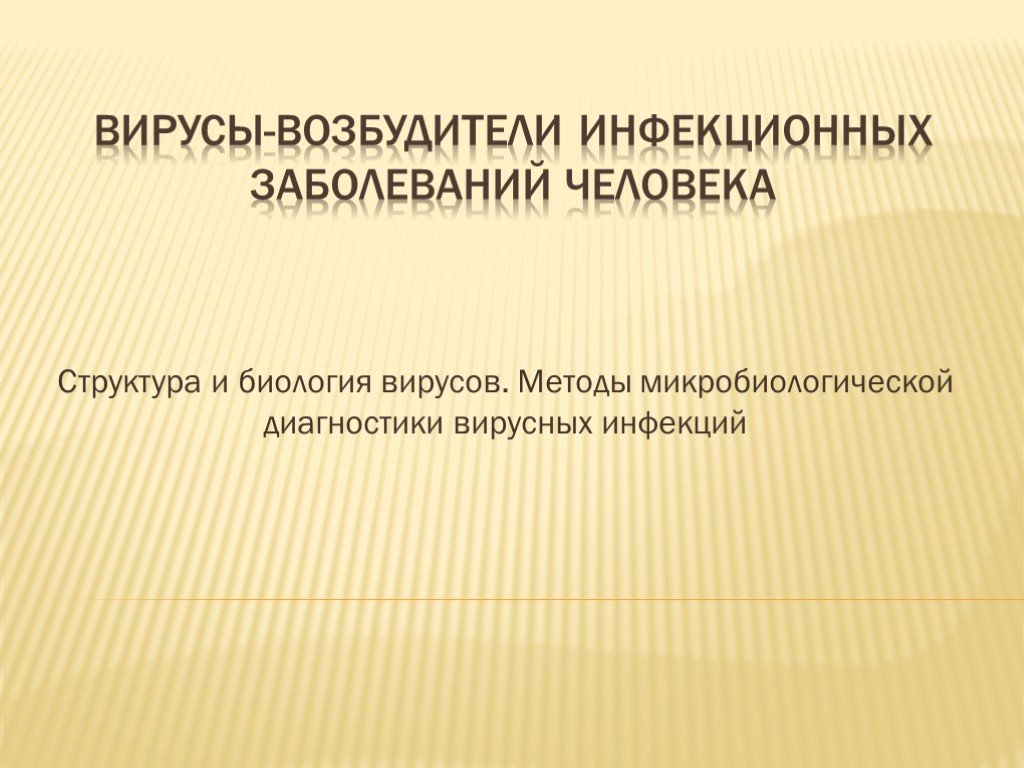 ВИРУСЫ-ВОЗБУДИТЕЛИ ИНФЕКЦИОННЫХ ЗАБОЛЕВАНИЙ ЧЕЛОВЕКА

Структура и биология вирусов. Методы микробиологической диагностики вирусных инфекций